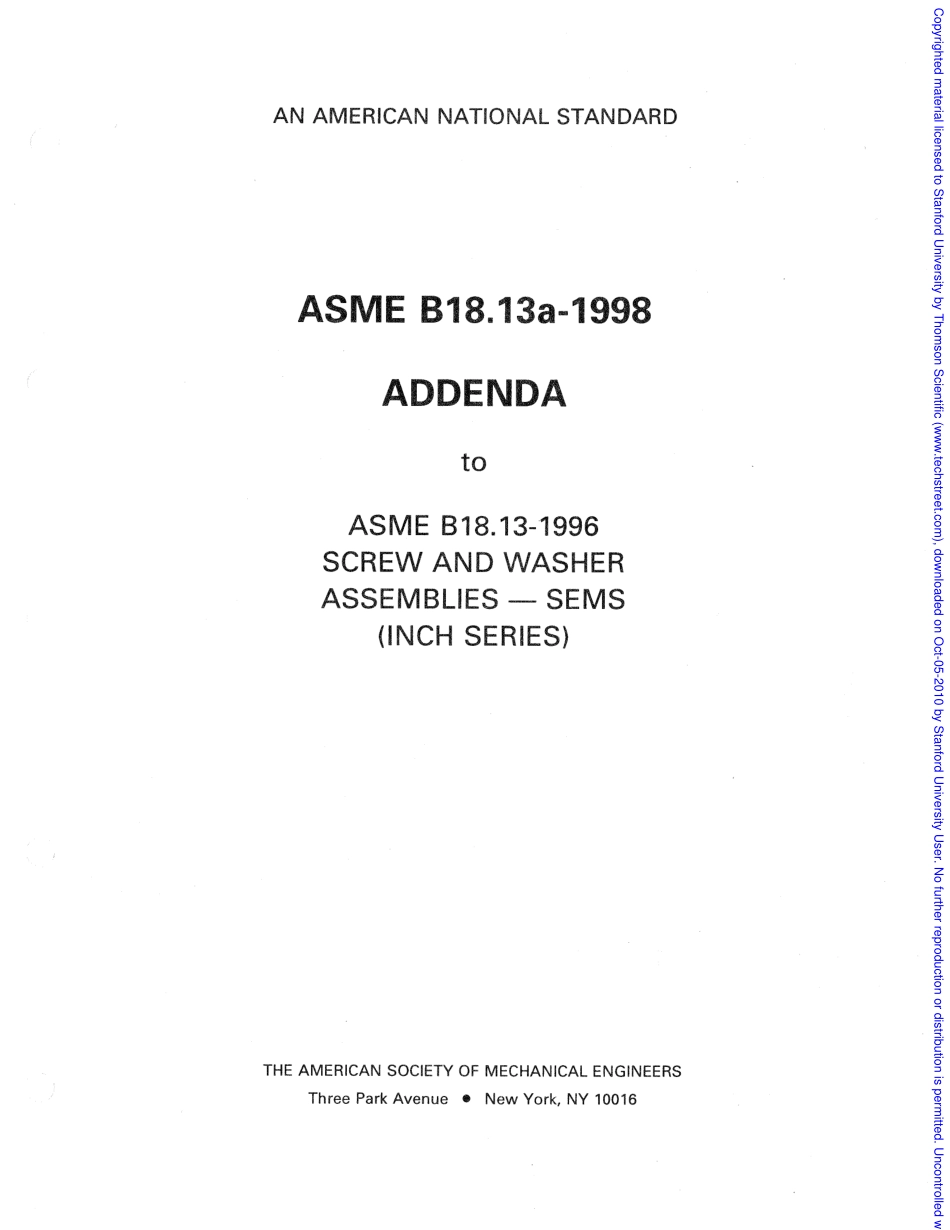 AN AMERICAN NATIONAL STANDARD

ASME B18.13a-1998

ADDENDA

to

ASME B18.13-1996
SCREW AND WASHER
ASSEMBLIES — SEMS
(INCH SERIES)

THE AMERICAN SOCIETY OF MECHANICAL ENGINEERS
Three Park Avenue • New York, NY 10016

Copyrighted material licensed to Stanford University by Thomson Scientific (www.techstreet.com), downloaded on Oct-05-2010 by Stanford University User. No further reproduction or distribution is permitted. Uncontrolled w